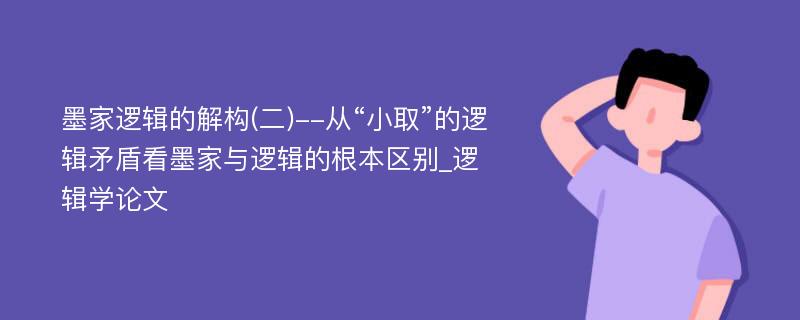 墨家逻辑的解构(二)--从“小取”的逻辑矛盾看墨家与逻辑的根本区别_逻辑学论文